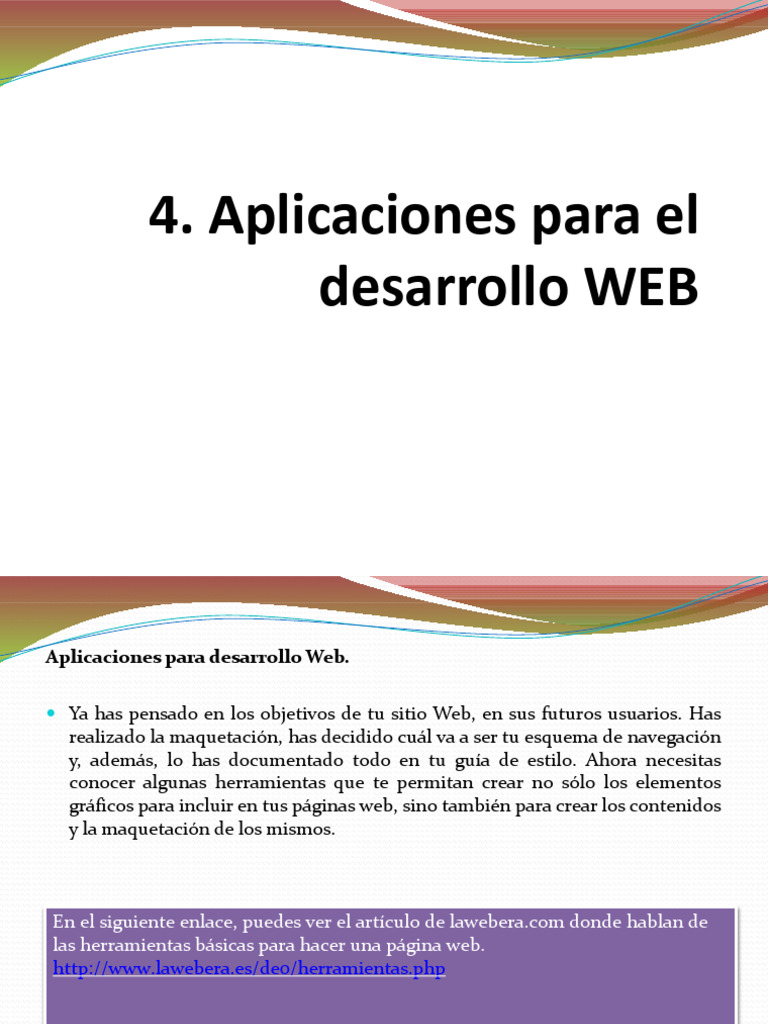 4. Aplicaciones para el desarrollo WEB

Aplicaciones para desarrollo Web.

Ya has pensado en los objetivos de tu sitio Web, en sus futuros usuarios. Has realizado la maquetación, has decidido cuál va a ser tu esquema de navegación y, además, lo has documentado todo en tu guía de estilo. Ahora necesitas conocer algunas herramientas que te permitan crear no sólo los elementos gráficos para incluir en tus páginas web, sino también para crear los contenidos y la maquetación de los mismos.

En el siguiente enlace, puedes ver el artículo de lawebera.com donde hablan de las herramientas básicas para hacer una página web.
http://www.lawebera.es/de0/herramientas.php